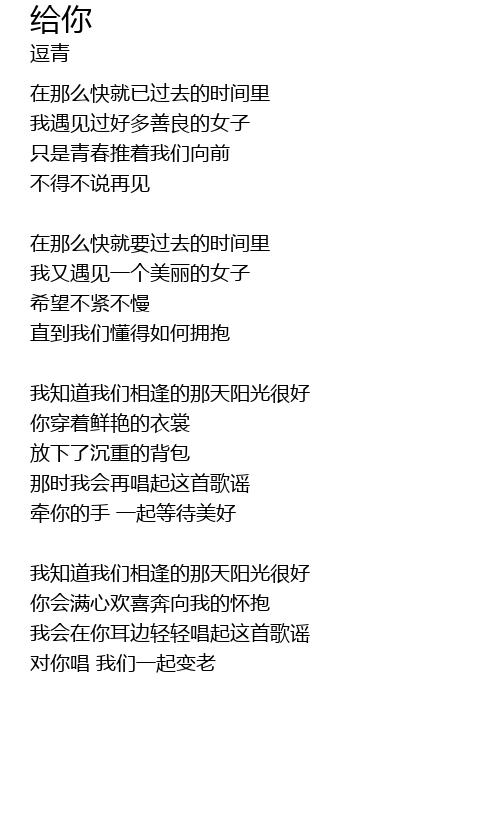 给你
逗青

在那么快就已过去的时间里
我遇见过好多善良的女子
只是青春推着我们向前
不得不说再见

在那么快就要过去的时间里
我又遇见一个美丽的女子
希望不紧不慢
直到我们懂得如何拥抱

我知道我们相逢的那天阳光很好
你穿着鲜艳的衣裳
放下了沉重的背包
那时我会再唱起这首歌谣
牵你的手 一起等待美好

我知道我们相逢的那天阳光很好
你会满心欢喜奔向我的怀抱
我会在你耳边轻轻唱起这首歌谣
对你唱 我们一起变老